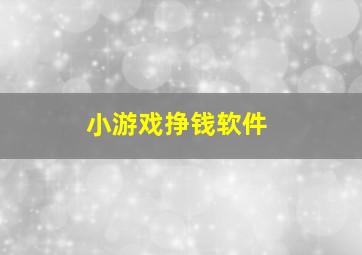 小游戏挣钱软件